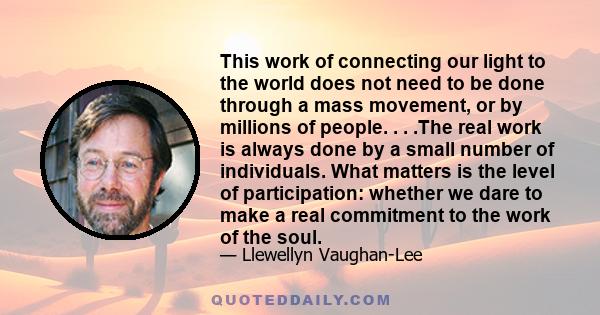 This work of connecting our light to the world does not need to be done through a mass movement, or by millions of people. . . .The real work is always done by a small number of individuals. What matters is the level of participation: whether we dare to make a real commitment to the work of the soul.

— Llewellyn Vaughan-Lee

QUOTEDDAILY.COM